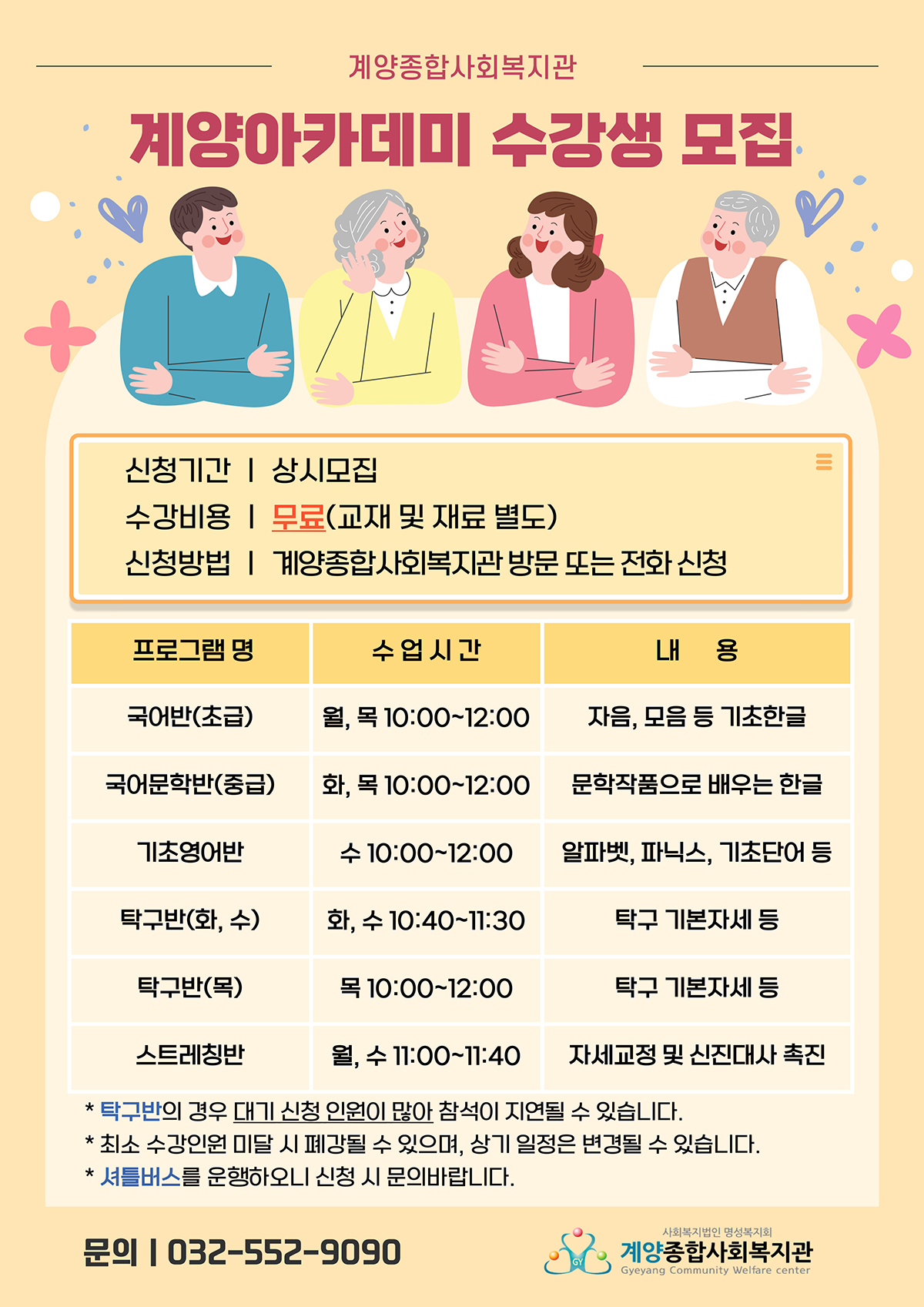 계양종합사회복지관

계양아카데미 수강생 모집

신청기간 | 상시모집
수강비용 | 무료(교재 및 재료 별도)
신청방법 | 계양종합사회복지관 방문 또는 전화 신청

| 프로그램 명 | 수 업 시 간 | 내 용 |
|---|---|---|
| 국어반(초급) | 월, 목 10:00~12:00 | 자음, 모음 등 기초한글 |
| 국어문학반(중급) | 화, 목 10:00~12:00 | 문학작품으로 배우는 한글 |
| 기초영어반 | 수 10:00~12:00 | 알파벳, 파닉스, 기초단어 등 |
| 탁구반(화, 수) | 화, 수 10:40~11:30 | 탁구 기본자세 등 |
| 탁구반(목) | 목 10:00~12:00 | 탁구 기본자세 등 |
| 스트레칭반 | 월, 수 11:00~11:40 | 자세교정 및 신진대사 촉진 |

* 탁구반의 경우 대기 신청 인원이 많아 참석이 지연될 수 있습니다.
* 최소 수강인원 미달 시 폐강될 수 있으며, 상기 일정은 변경될 수 있습니다.
* 셔틀버스를 운행하오니 신청 시 문의바랍니다.

문의 | 032-552-9090

사회복지법인 명성복지회
계양종합사회복지관
Gyeyang Community Welfare center